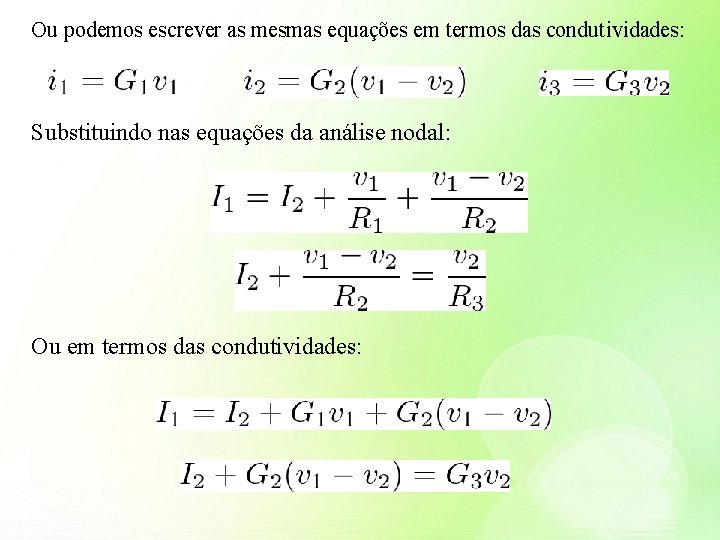 Ou podemos escrever as mesmas equações em termos das condutividades:

$i_1 = G_1 v_1$ $i_2 = G_2(v_1 - v_2)$ $i_3 = G_3 v_2$

Substituindo nas equações da análise nodal:

$I_1 = I_2 + \frac{v_1}{R_1} + \frac{v_1 - v_2}{R_2}$

$I_2 + \frac{v_1 - v_2}{R_2} = \frac{v_2}{R_3}$

Ou em termos das condutividades:

$I_1 = I_2 + G_1 v_1 + G_2(v_1 - v_2)$

$I_2 + G_2(v_1 - v_2) = G_3 v_2$